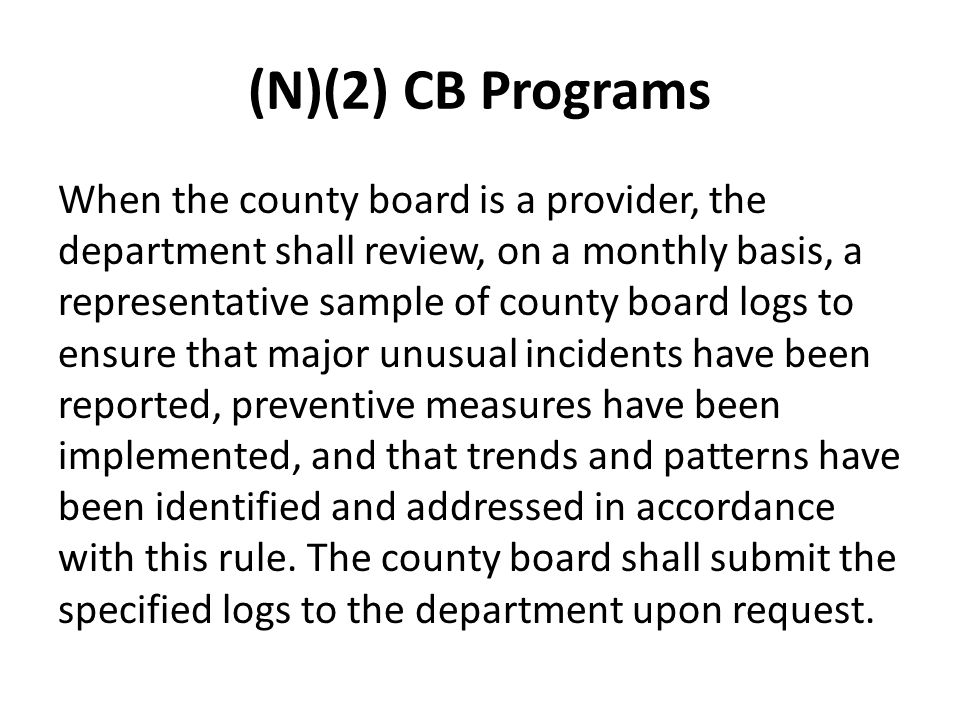 (N)(2) CB Programs

When the county board is a provider, the department shall review, on a monthly basis, a representative sample of county board logs to ensure that major unusual incidents have been reported, preventive measures have been implemented, and that trends and patterns have been identified and addressed in accordance with this rule. The county board shall submit the specified logs to the department upon request.